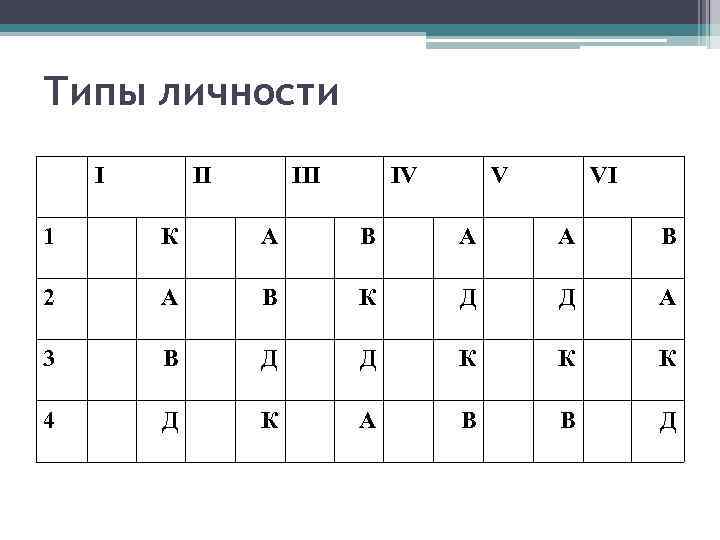 Типы личности

| | I | | II | | III | | IV | | V | | VI | |
|---|---|---|---|---|---|---|---|---|---|---|---|---|
| 1 | | К | | А | | В | | А | | А | | В |
| 2 | | А | | В | | К | | Д | | Д | | А |
| 3 | | В | | Д | | Д | | К | | К | | К |
| 4 | | Д | | К | | А | | В | | В | | Д |